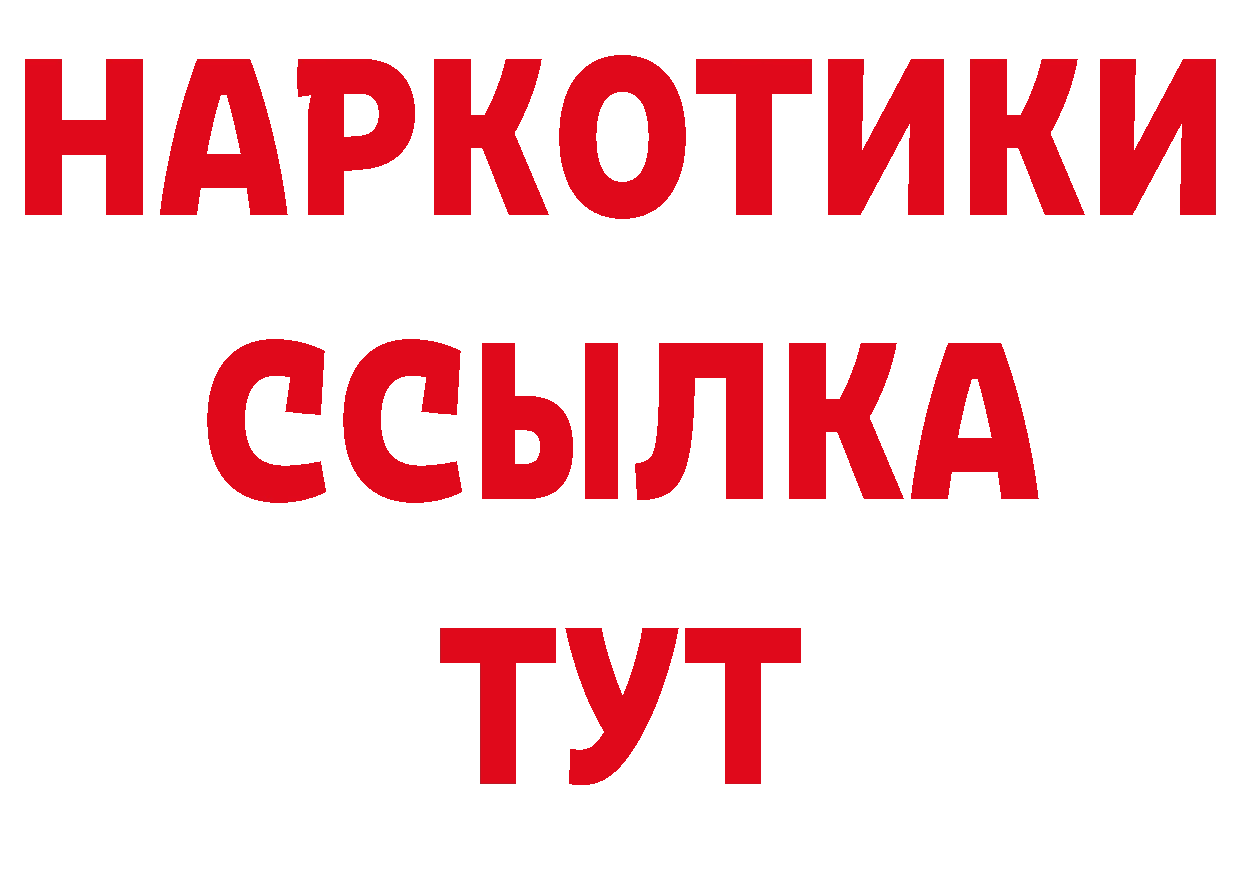 НАРКОТИКИ
ССЫЛКА
ТУТ